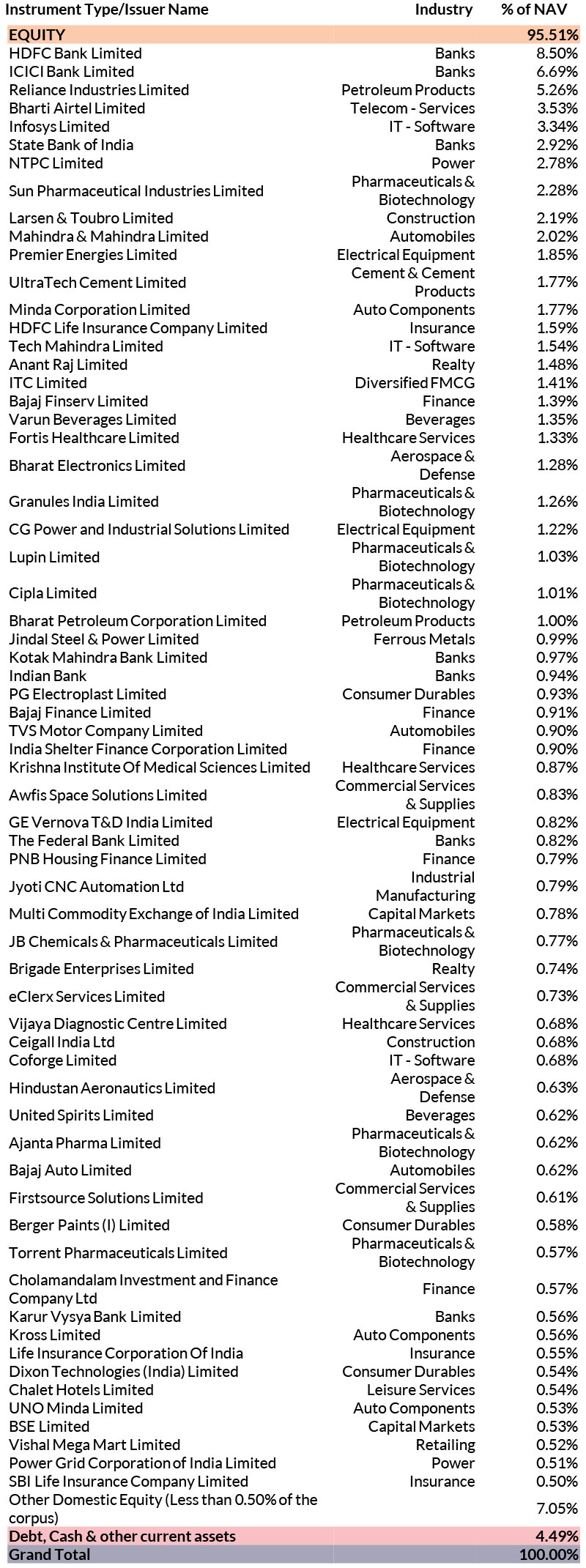 | Instrument Type/Issuer Name | Industry | % of NAV |
|---|---|---|
| EQUITY | | 95.51% |
| HDFC Bank Limited | Banks | 8.50% |
| ICICI Bank Limited | Banks | 6.69% |
| Reliance Industries Limited | Petroleum Products | 5.26% |
| Bharti Airtel Limited | Telecom - Services | 3.53% |
| Infosys Limited | IT - Software | 3.34% |
| State Bank of India | Banks | 2.92% |
| NTPC Limited | Power | 2.78% |
| Sun Pharmaceutical Industries Limited | Pharmaceuticals & Biotechnology | 2.28% |
| Larsen & Toubro Limited | Construction | 2.19% |
| Mahindra & Mahindra Limited | Automobiles | 2.02% |
| Premier Energies Limited | Electrical Equipment | 1.85% |
| UltraTech Cement Limited | Cement & Cement Products | 1.77% |
| Minda Corporation Limited | Auto Components | 1.77% |
| HDFC Life Insurance Company Limited | Insurance | 1.59% |
| Tech Mahindra Limited | IT - Software | 1.54% |
| Anant Raj Limited | Realty | 1.48% |
| ITC Limited | Diversified FMCG | 1.41% |
| Bajaj Finserv Limited | Finance | 1.39% |
| Varun Beverages Limited | Beverages | 1.35% |
| Fortis Healthcare Limited | Healthcare Services | 1.33% |
| Bharat Electronics Limited | Aerospace & Defense | 1.28% |
| Granules India Limited | Pharmaceuticals & Biotechnology | 1.26% |
| CG Power and Industrial Solutions Limited | Electrical Equipment | 1.22% |
| Lupin Limited | Pharmaceuticals & Biotechnology | 1.03% |
| Cipla Limited | Pharmaceuticals & Biotechnology | 1.01% |
| Bharat Petroleum Corporation Limited | Petroleum Products | 1.00% |
| Jindal Steel & Power Limited | Ferrous Metals | 0.99% |
| Kotak Mahindra Bank Limited | Banks | 0.97% |
| Indian Bank | Banks | 0.94% |
| PG Electroplast Limited | Consumer Durables | 0.93% |
| Bajaj Finance Limited | Finance | 0.91% |
| TVS Motor Company Limited | Automobiles | 0.90% |
| India Shelter Finance Corporation Limited | Finance | 0.90% |
| Krishna Institute Of Medical Sciences Limited | Healthcare Services | 0.87% |
| Awfis Space Solutions Limited | Commercial Services & Supplies | 0.83% |
| GE Vernova T&D India Limited | Electrical Equipment | 0.82% |
| The Federal Bank Limited | Banks | 0.82% |
| PNB Housing Finance Limited | Finance | 0.79% |
| Jyoti CNC Automation Ltd | Industrial Manufacturing | 0.79% |
| Multi Commodity Exchange of India Limited | Capital Markets | 0.78% |
| JB Chemicals & Pharmaceuticals Limited | Pharmaceuticals & Biotechnology | 0.77% |
| Brigade Enterprises Limited | Realty | 0.74% |
| eClerx Services Limited | Commercial Services & Supplies | 0.73% |
| Vijaya Diagnostic Centre Limited | Healthcare Services | 0.68% |
| Ceigall India Ltd | Construction | 0.68% |
| Coforge Limited | IT - Software | 0.68% |
| Hindustan Aeronautics Limited | Aerospace & Defense | 0.63% |
| United Spirits Limited | Beverages | 0.62% |
| Ajanta Pharma Limited | Pharmaceuticals & Biotechnology | 0.62% |
| Bajaj Auto Limited | Automobiles | 0.62% |
| Firstsource Solutions Limited | Commercial Services & Supplies | 0.61% |
| Berger Paints (I) Limited | Consumer Durables | 0.58% |
| Torrent Pharmaceuticals Limited | Pharmaceuticals & Biotechnology | 0.57% |
| Cholamandalam Investment and Finance Company Ltd | Finance | 0.57% |
| Karur Vysya Bank Limited | Banks | 0.56% |
| Kross Limited | Auto Components | 0.56% |
| Life Insurance Corporation Of India | Insurance | 0.55% |
| Dixon Technologies (India) Limited | Consumer Durables | 0.54% |
| Chalet Hotels Limited | Leisure Services | 0.54% |
| UNO Minda Limited | Auto Components | 0.53% |
| BSE Limited | Capital Markets | 0.53% |
| Vishal Mega Mart Limited | Retailing | 0.52% |
| Power Grid Corporation of India Limited | Power | 0.51% |
| SBI Life Insurance Company Limited | Insurance | 0.50% |
| Other Domestic Equity (Less than 0.50% of the corpus) | | 7.05% |
| Debt, Cash & other current assets | | 4.49% |
| Grand Total | | 100.00% |